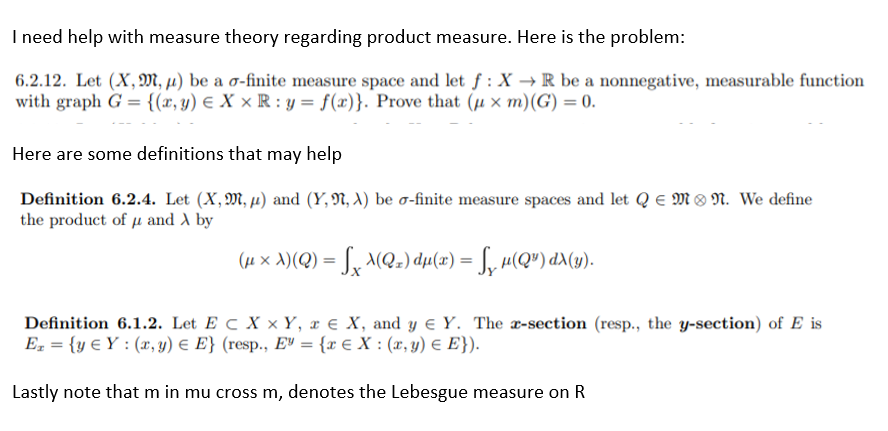 I need help with measure theory regarding product measure. Here is the problem:

6.2.12. Let $(X, \mathfrak{M}, \mu)$ be a $\sigma$-finite measure space and let $f : X \to \mathbb{R}$ be a nonnegative, measurable function with graph $G = \{(x, y) \in X \times \mathbb{R} : y = f(x)\}$. Prove that $(\mu \times m)(G) = 0$.

Here are some definitions that may help

**Definition 6.2.4.** Let $(X, \mathfrak{M}, \mu)$ and $(Y, \mathfrak{N}, \lambda)$ be $\sigma$-finite measure spaces and let $Q \in \mathfrak{M} \otimes \mathfrak{N}$. We define the product of $\mu$ and $\lambda$ by

$(\mu \times \lambda)(Q) = \int_X \lambda(Q_x)\, d\mu(x) = \int_Y \mu(Q^y)\, d\lambda(y).$

**Definition 6.1.2.** Let $E \subset X \times Y$, $x \in X$, and $y \in Y$. The **$x$-section** (resp., the **$y$-section**) of $E$ is $E_x = \{y \in Y : (x, y) \in E\}$ (resp., $E^y = \{x \in X : (x, y) \in E\}$).

Lastly note that m in mu cross m, denotes the Lebesgue measure on R